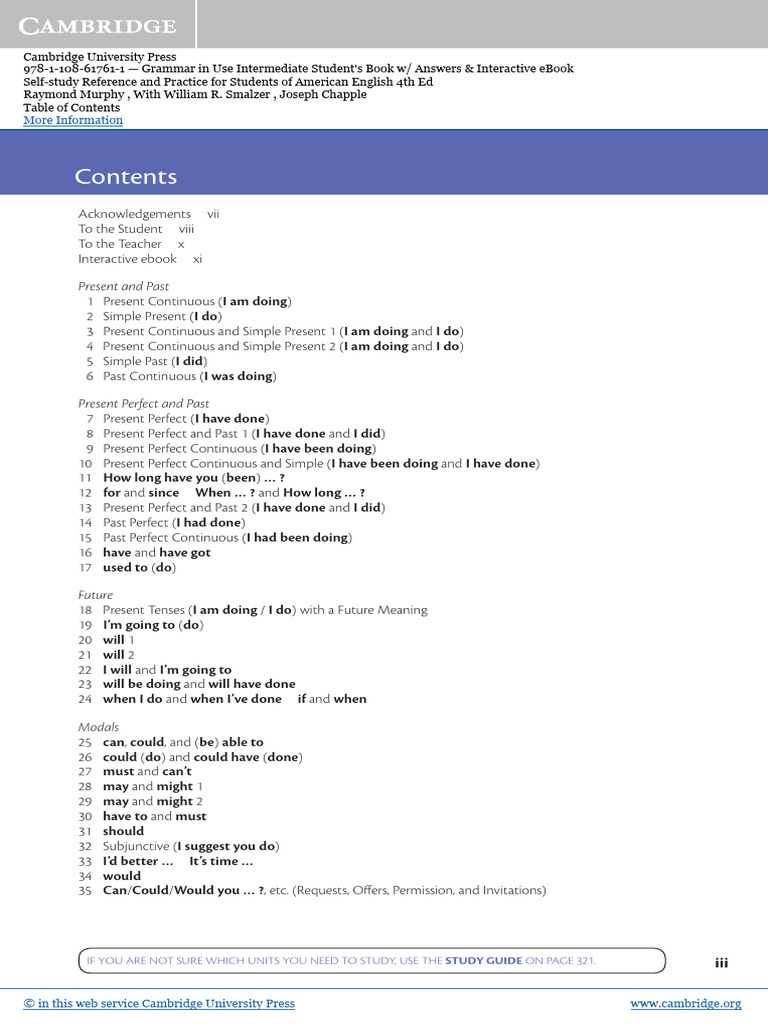 CAMBRIDGE

Cambridge University Press
978-1-108-61761-1 — Grammar in Use Intermediate Student's Book w/ Answers & Interactive eBook
Self-study Reference and Practice for Students of American English 4th Ed
Raymond Murphy , With William R. Smalzer , Joseph Chapple
Table of Contents
More Information

Contents

Acknowledgements vii
To the Student viii
To the Teacher x
Interactive ebook xi

Present and Past
1 Present Continuous (I am doing)
2 Simple Present (I do)
3 Present Continuous and Simple Present 1 (I am doing and I do)
4 Present Continuous and Simple Present 2 (I am doing and I do)
5 Simple Past (I did)
6 Past Continuous (I was doing)

Present Perfect and Past
7 Present Perfect (I have done)
8 Present Perfect and Past 1 (I have done and I did)
9 Present Perfect Continuous (I have been doing)
10 Present Perfect Continuous and Simple (I have been doing and I have done)
11 How long have you (been) ... ?
12 for and since When ... ? and How long ... ?
13 Present Perfect and Past 2 (I have done and I did)
14 Past Perfect (I had done)
15 Past Perfect Continuous (I had been doing)
16 have and have got
17 used to (do)

Future
18 Present Tenses (I am doing / I do) with a Future Meaning
19 I'm going to (do)
20 will 1
21 will 2
22 I will and I'm going to
23 will be doing and will have done
24 when I do and when I've done if and when

Modals
25 can, could, and (be) able to
26 could (do) and could have (done)
27 must and can't
28 may and might 1
29 may and might 2
30 have to and must
31 should
32 Subjunctive (I suggest you do)
33 I'd better ... It's time ...
34 would
35 Can/Could/Would you ... ?, etc. (Requests, Offers, Permission, and Invitations)

IF YOU ARE NOT SURE WHICH UNITS YOU NEED TO STUDY, USE THE STUDY GUIDE ON PAGE 321.

iii

© in this web service Cambridge University Press www.cambridge.org